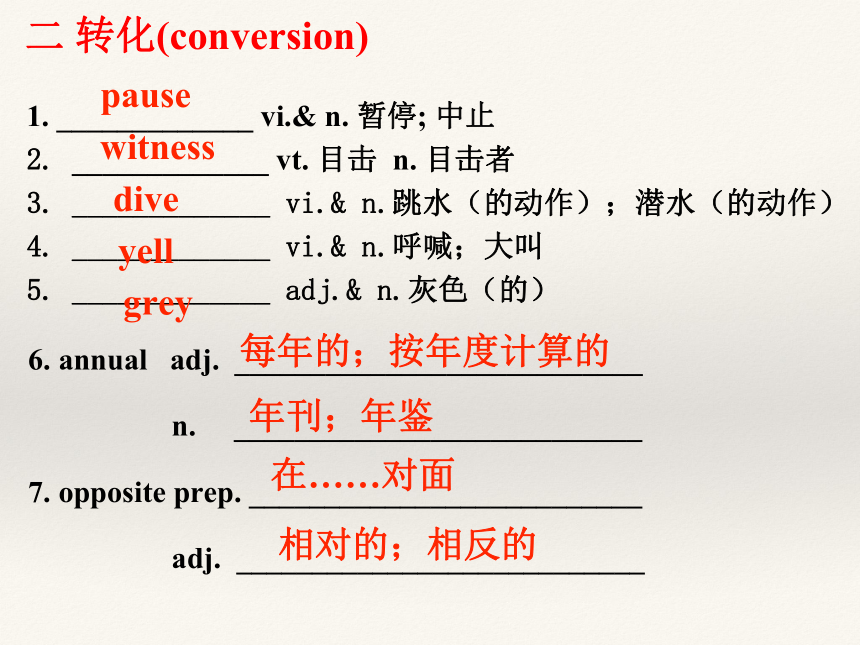 二 转化(conversion)

1. pause vi.& n. 暂停; 中止
2. witness vt. 目击 n. 目击者
3. dive vi.& n.跳水（的动作）；潜水（的动作）
4. yell vi.& n.呼喊；大叫
5. grey adj.& n.灰色（的）
6. annual adj. 每年的；按年度计算的
n. 年刊；年鉴
7. opposite prep. 在……对面
adj. 相对的；相反的